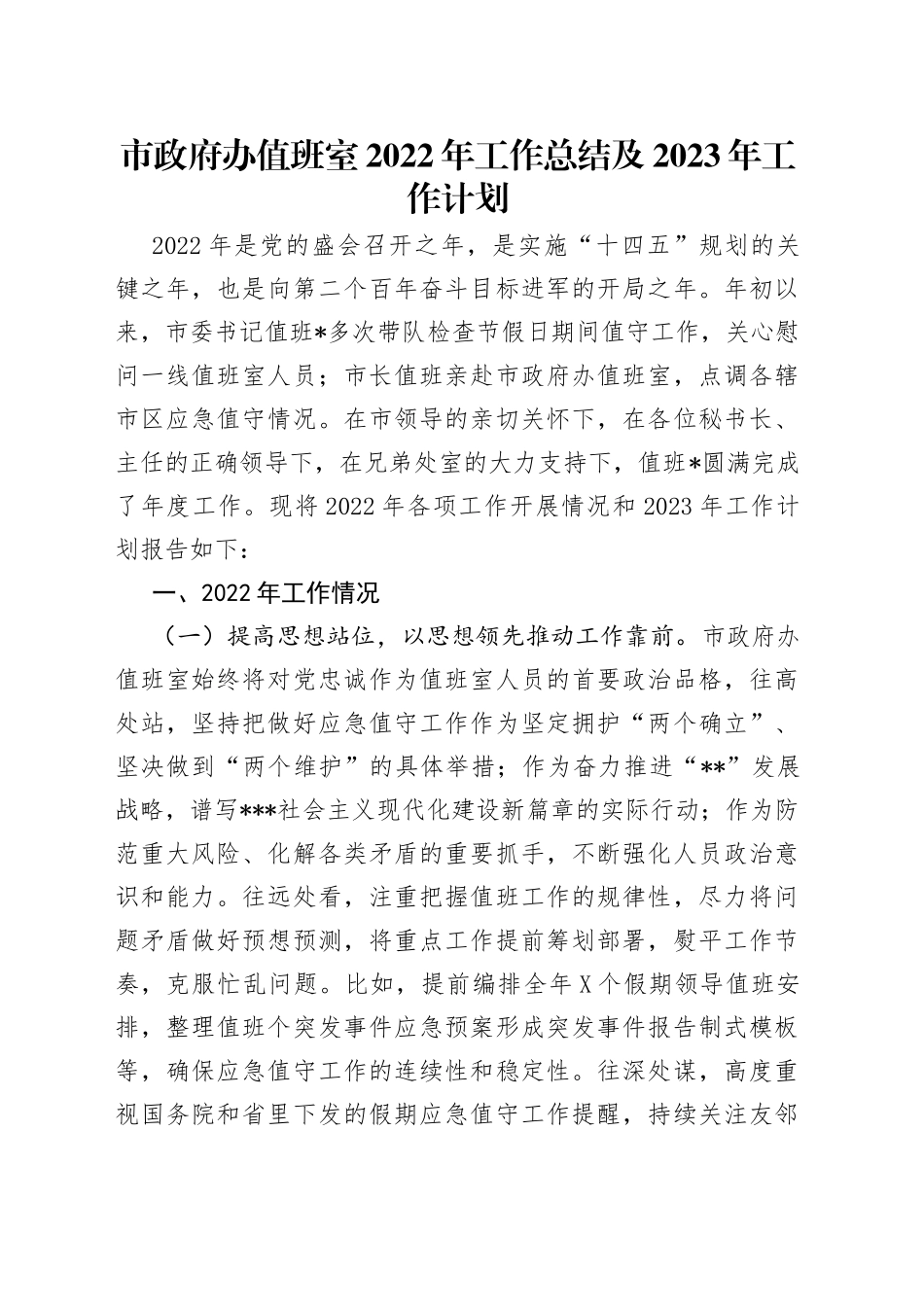 市政府办值班室2022年工作总结及2023年工作计划

2022年是党的盛会召开之年，是实施“十四五”规划的关键之年，也是向第二个百年奋斗目标进军的开局之年。年初以来，市委书记值班*多次带队检查节假日期间值守工作，关心慰问一线值班室人员；市长值班亲赴市政府办值班室，点调各辖市区应急值守情况。在市领导的亲切关怀下，在各位秘书长、主任的正确领导下，在兄弟处室的大力支持下，值班*圆满完成了年度工作。现将2022年各项工作开展情况和2023年工作计划报告如下：

一、2022年工作情况

（一）提高思想站位，以思想领先推动工作靠前。市政府办值班室始终将对党忠诚作为值班室人员的首要政治品格，往高处站，坚持把做好应急值守工作作为坚定拥护“两个确立”、坚决做到“两个维护”的具体举措；作为奋力推进“**”发展战略，谱写***社会主义现代化建设新篇章的实际行动；作为防范重大风险、化解各类矛盾的重要抓手，不断强化人员政治意识和能力。往远处看，注重把握值班工作的规律性，尽力将问题矛盾做好预想预测，将重点工作提前筹划部署，熨平工作节奏，克服忙乱问题。比如，提前编排全年X个假期领导值班安排，整理值班个突发事件应急预案形成突发事件报告制式模板等，确保应急值守工作的连续性和稳定性。往深处谋，高度重视国务院和省里下发的假期应急值守工作提醒，持续关注友邻